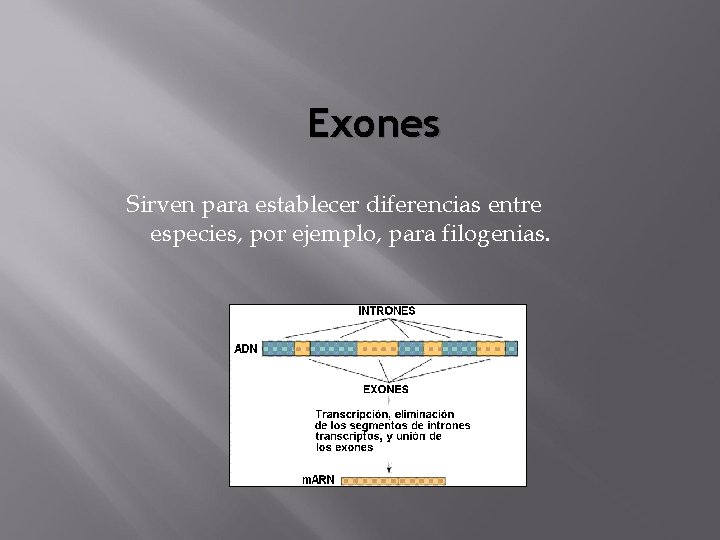 Exones

Sirven para establecer diferencias entre especies, por ejemplo, para filogenias.

INTRONES

ADN

EXONES

Transcripción, eliminación de los segmentos de intrones transcriptos, y unión de los exones

mARN